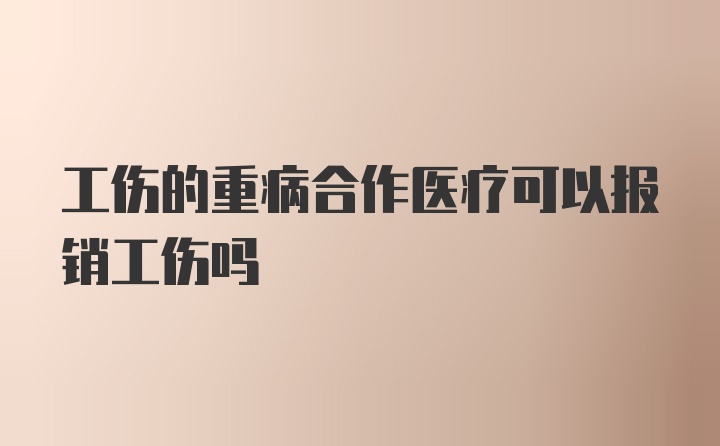 工伤的重病合作医疗可以报销工伤吗